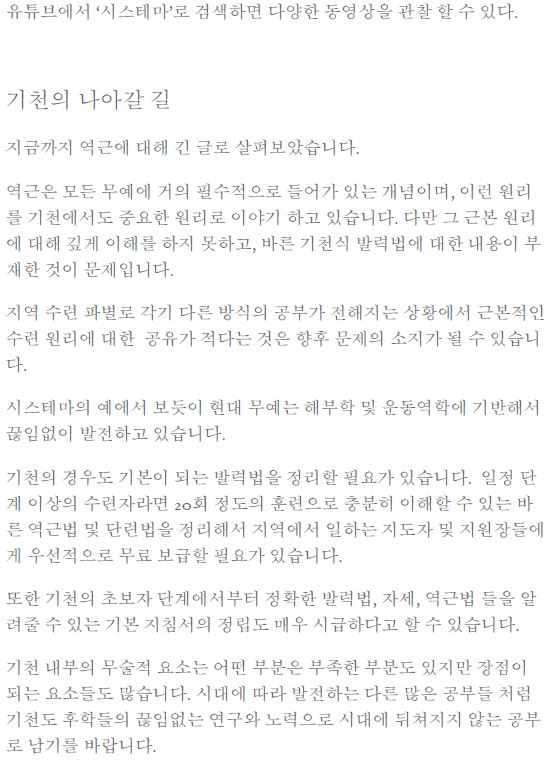 유튜브에서 '시스테마'로 검색하면 다양한 동영상을 관찰 할 수 있다.

기천의 나아갈 길

지금까지 역근에 대해 긴 글로 살펴보았습니다.

역근은 모든 무예에 거의 필수적으로 들어가 있는 개념이며, 이런 원리를 기천에서도 중요한 원리로 이야기 하고 있습니다. 다만 그 근본 원리에 대해 깊게 이해를 하지 못하고, 바른 기천식 발력법에 대한 내용이 부재한 것이 문제입니다.

지역 수련 파별로 각기 다른 방식의 공부가 전해지는 상황에서 근본적인 수련 원리에 대한 공유가 적다는 것은 향후 문제의 소지가 될 수 있습니다.

시스테마의 예에서 보듯이 현대 무예는 해부학 및 운동역학에 기반해서 끊임없이 발전하고 있습니다.

기천의 경우도 기본이 되는 발력법을 정리할 필요가 있습니다. 일정 단계 이상의 수련자라면 20회 정도의 훈련으로 충분히 이해할 수 있는 바른 역근법 및 단련법을 정리해서 지역에서 일하는 지도자 및 지원장들에게 우선적으로 무료 보급할 필요가 있습니다.

또한 기천의 초보자 단계에서부터 정확한 발력법, 자세, 역근법 들을 알려줄 수 있는 기본 지침서의 정립도 매우 시급하다고 할 수 있습니다.

기천 내부의 무술적 요소는 어떤 부분은 부족한 부분도 있지만 장점이 되는 요소들도 많습니다. 시대에 따라 발전하는 다른 많은 공부들 처럼 기천도 후학들의 끊임없는 연구와 노력으로 시대에 뒤쳐지지 않는 공부로 남기를 바랍니다.